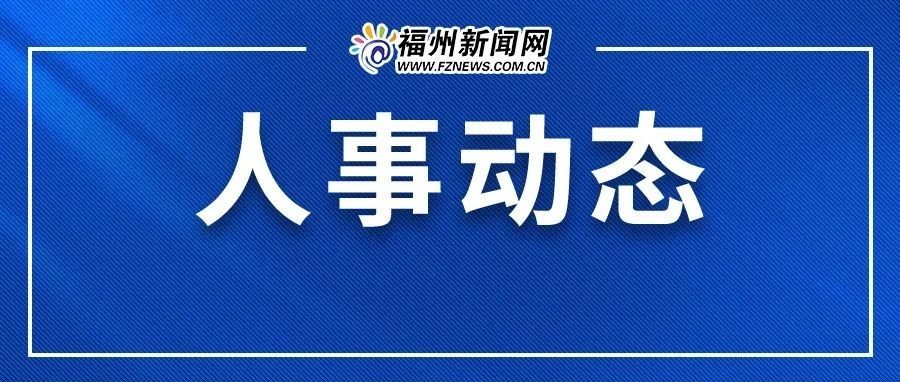 福州新闻网
WWW.FZNEWS.COM.CN

人事动态